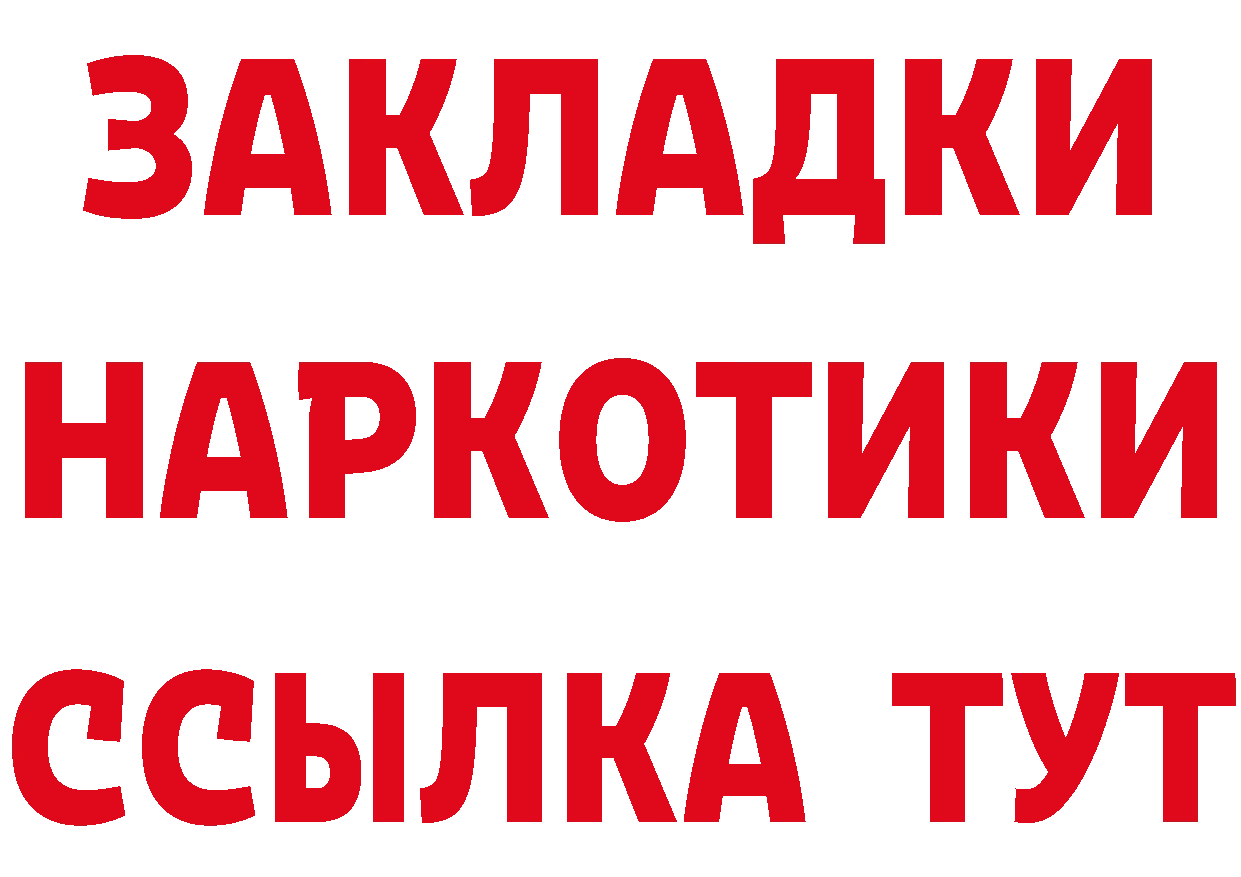 ЗАКЛАДКИ НАРКОТИКИ ССЫЛКА ТУТ